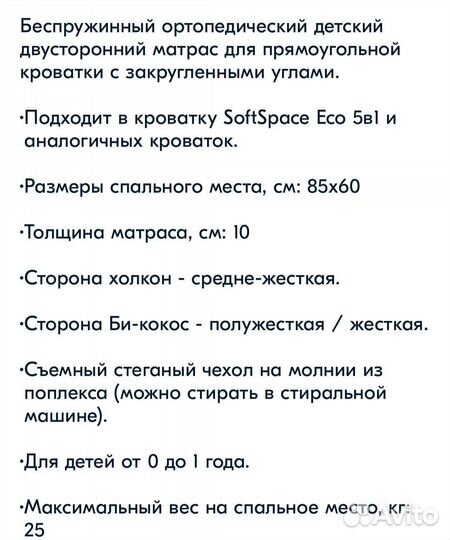 Беспружинный ортопедический детский двусторонний матрас для прямоугольной кроватки с закругленными углами.

·Подходит в кроватку SoftSpace Eco 5в1 и аналогичных кроваток.

·Размеры спального места, см: 85х60

·Толщина матраса, см: 10

·Сторона холкон - средне-жесткая.

·Сторона Би-кокос - полужесткая / жесткая.

·Съемный стеганый чехол на молнии из поплекса (можно стирать в стиральной машине).

·Для детей от 0 до 1 года.

·Максимальный вес на спальное место, кг: 25

Avito